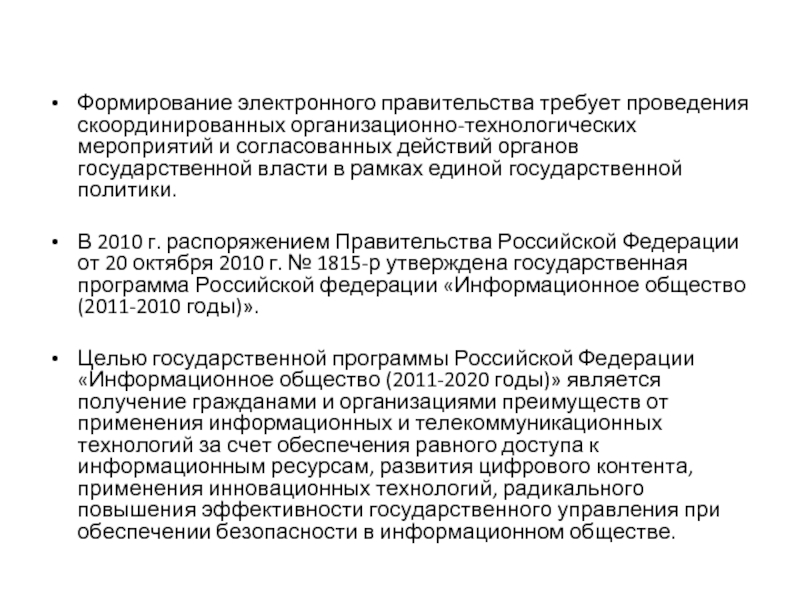 • Формирование электронного правительства требует проведения скоординированных организационно-технологических мероприятий и согласованных действий органов государственной власти в рамках единой государственной политики.

• В 2010 г. распоряжением Правительства Российской Федерации от 20 октября 2010 г. № 1815-р утверждена государственная программа Российской федерации «Информационное общество (2011-2010 годы)».

• Целью государственной программы Российской Федерации «Информационное общество (2011-2020 годы)» является получение гражданами и организациями преимуществ от применения информационных и телекоммуникационных технологий за счет обеспечения равного доступа к информационным ресурсам, развития цифрового контента, применения инновационных технологий, радикального повышения эффективности государственного управления при обеспечении безопасности в информационном обществе.